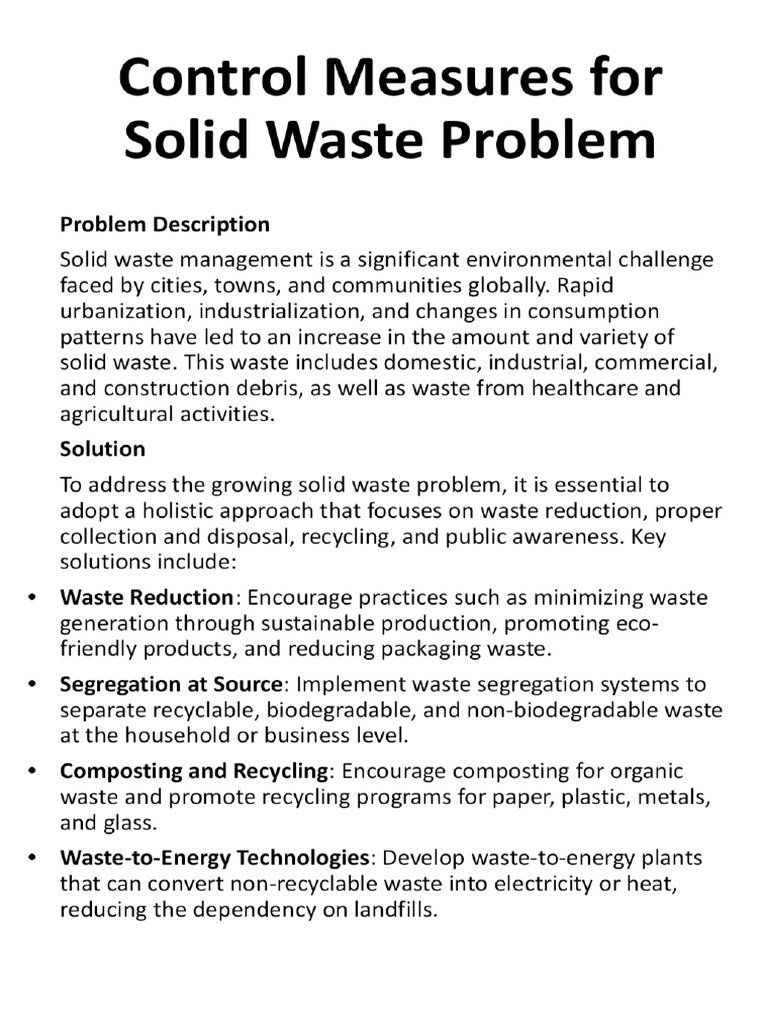 Control Measures for Solid Waste Problem

Problem Description

Solid waste management is a significant environmental challenge faced by cities, towns, and communities globally. Rapid urbanization, industrialization, and changes in consumption patterns have led to an increase in the amount and variety of solid waste. This waste includes domestic, industrial, commercial, and construction debris, as well as waste from healthcare and agricultural activities.

Solution

To address the growing solid waste problem, it is essential to adopt a holistic approach that focuses on waste reduction, proper collection and disposal, recycling, and public awareness. Key solutions include:

• Waste Reduction: Encourage practices such as minimizing waste generation through sustainable production, promoting eco-friendly products, and reducing packaging waste.

• Segregation at Source: Implement waste segregation systems to separate recyclable, biodegradable, and non-biodegradable waste at the household or business level.

• Composting and Recycling: Encourage composting for organic waste and promote recycling programs for paper, plastic, metals, and glass.

• Waste-to-Energy Technologies: Develop waste-to-energy plants that can convert non-recyclable waste into electricity or heat, reducing the dependency on landfills.